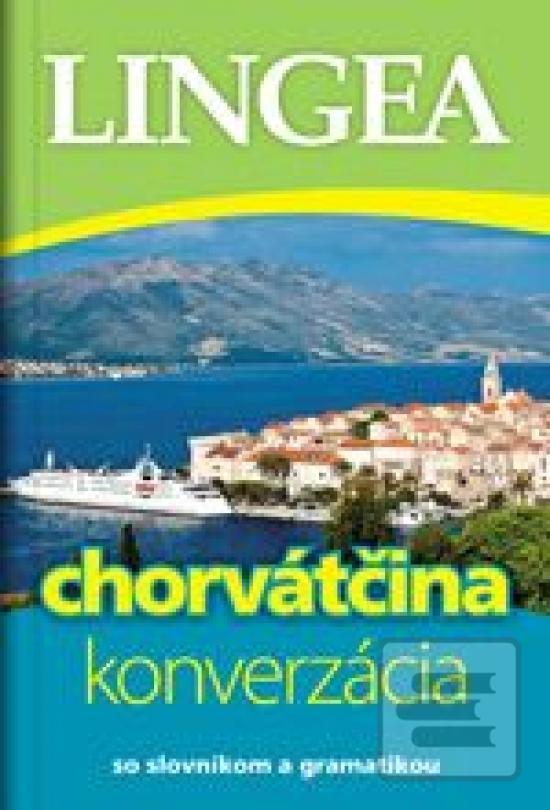 LINGEA

chorvátčina
konverzácia

so slovníkom a gramatikou